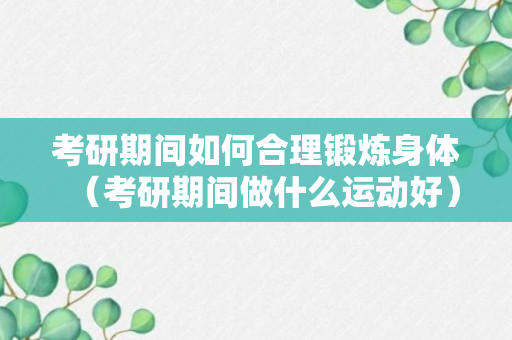 考研期间如何合理锻炼身体（考研期间做什么运动好）